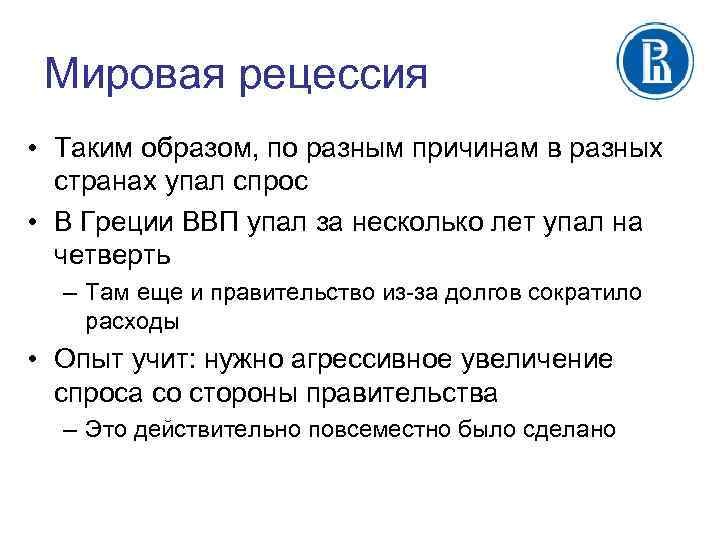 Мировая рецессия

• Таким образом, по разным причинам в разных странах упал спрос

• В Греции ВВП упал за несколько лет упал на четверть

– Там еще и правительство из-за долгов сократило расходы

• Опыт учит: нужно агрессивное увеличение спроса со стороны правительства

– Это действительно повсеместно было сделано